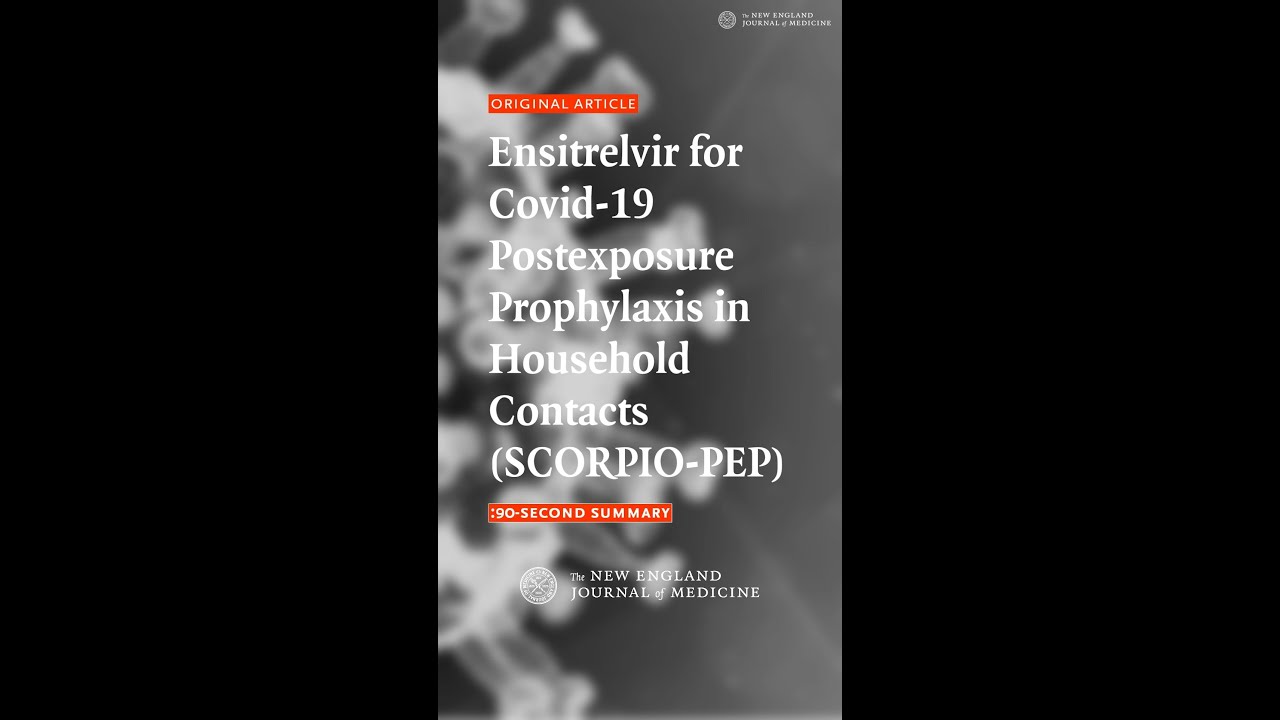 The NEW ENGLAND JOURNAL of MEDICINE

ORIGINAL ARTICLE

Ensitrelvir for Covid-19 Postexposure Prophylaxis in Household Contacts (SCORPIO-PEP)

:90-SECOND SUMMARY

The NEW ENGLAND JOURNAL of MEDICINE